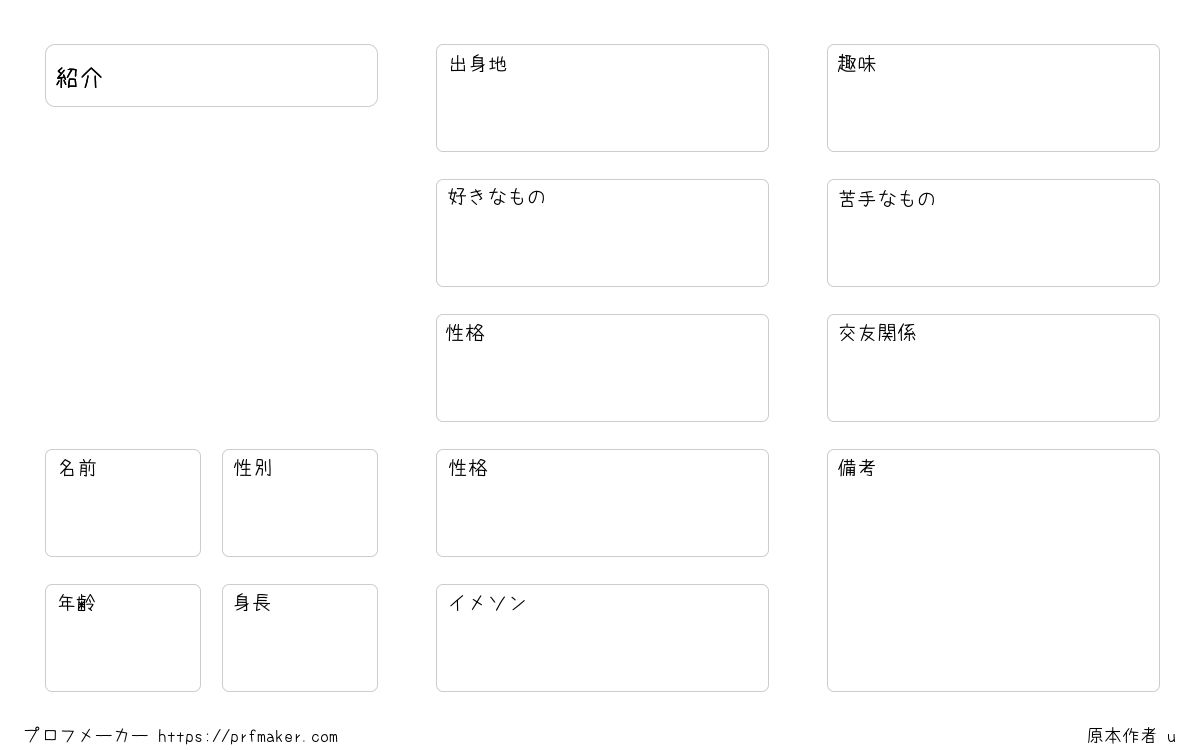 紹介

名前

性別

年齢

身長

出身地

好きなもの

性格

性格

イメソン

趣味

苦手なもの

交友関係

備考

プロフメーカー https://prfmaker.com

原本作者 u